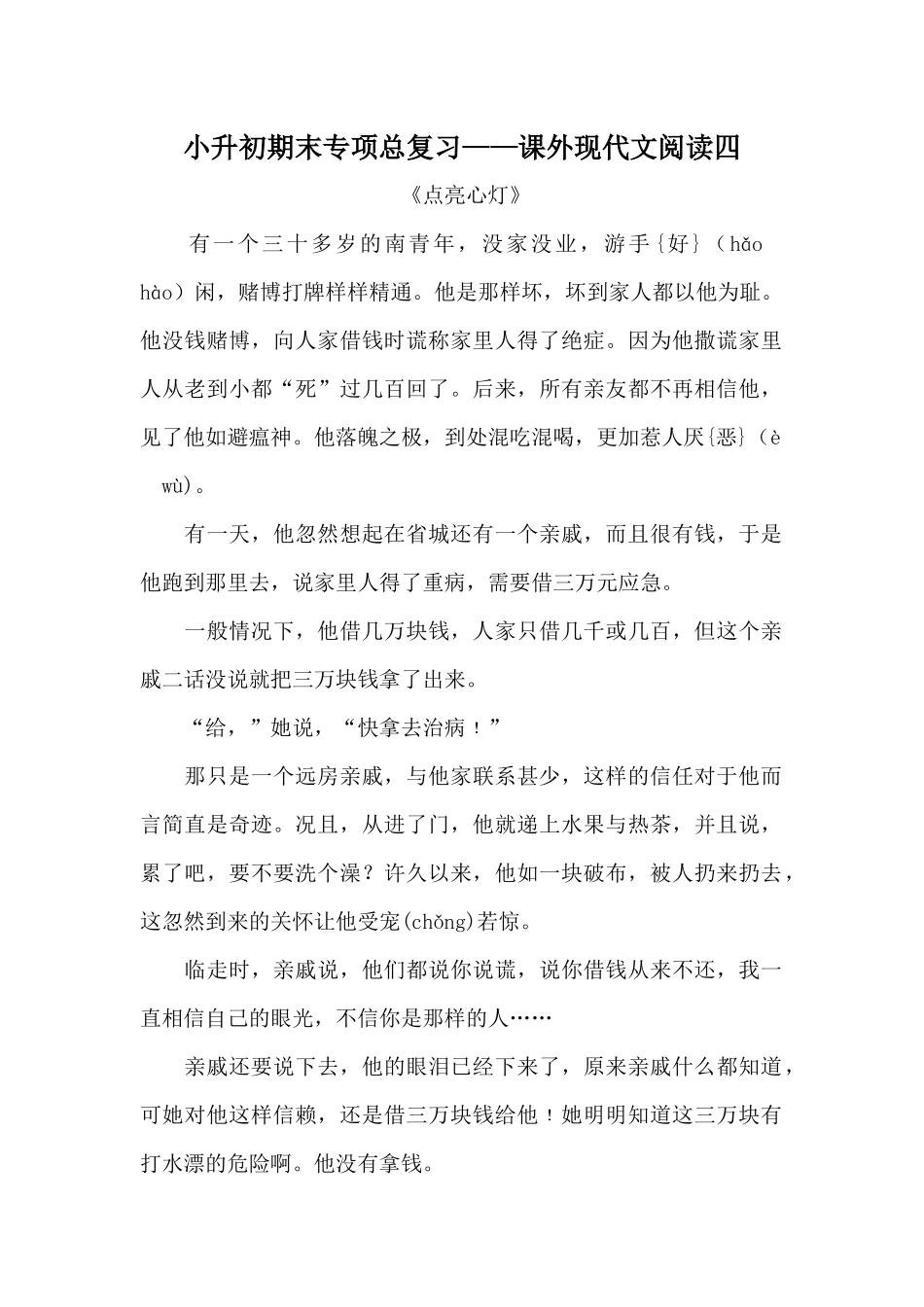 小升初期末专项总复习——课外现代文阅读四

《点亮心灯》

有一个三十多岁的南青年，没家没业，游手{好}（hǎo hào）闲，赌博打牌样样精通。他是那样坏，坏到家人都以他为耻。他没钱赌博，向人家借钱时谎称家里人得了绝症。因为他撒谎家里人从老到小都“死”过几百回了。后来，所有亲友都不再相信他，见了他如避瘟神。他落魄之极，到处混吃混喝，更加惹人厌{恶}（è wù）。

有一天，他忽然想起在省城还有一个亲戚，而且很有钱，于是他跑到那里去，说家里人得了重病，需要借三万元应急。

一般情况下，他借几万块钱，人家只借几千或几百，但这个亲戚二话没说就把三万块钱拿了出来。

“给，”她说，“快拿去治病！”

那只是一个远房亲戚，与他家联系甚少，这样的信任对于他而言简直是奇迹。况且，从进了门，他就递上水果与热茶，并且说，累了吧，要不要洗个澡？许久以来，他如一块破布，被人扔来扔去，这忽然到来的关怀让他受宠(chǒng)若惊。

临走时，亲戚说，他们都说你说谎，说你借钱从来不还，我一直相信自己的眼光，不信你是那样的人……

亲戚还要说下去，他的眼泪已经下来了，原来亲戚什么都知道，可她对他这样信赖，还是借三万块钱给他！她明明知道这三万块有打水漂的危险啊。他没有拿钱。